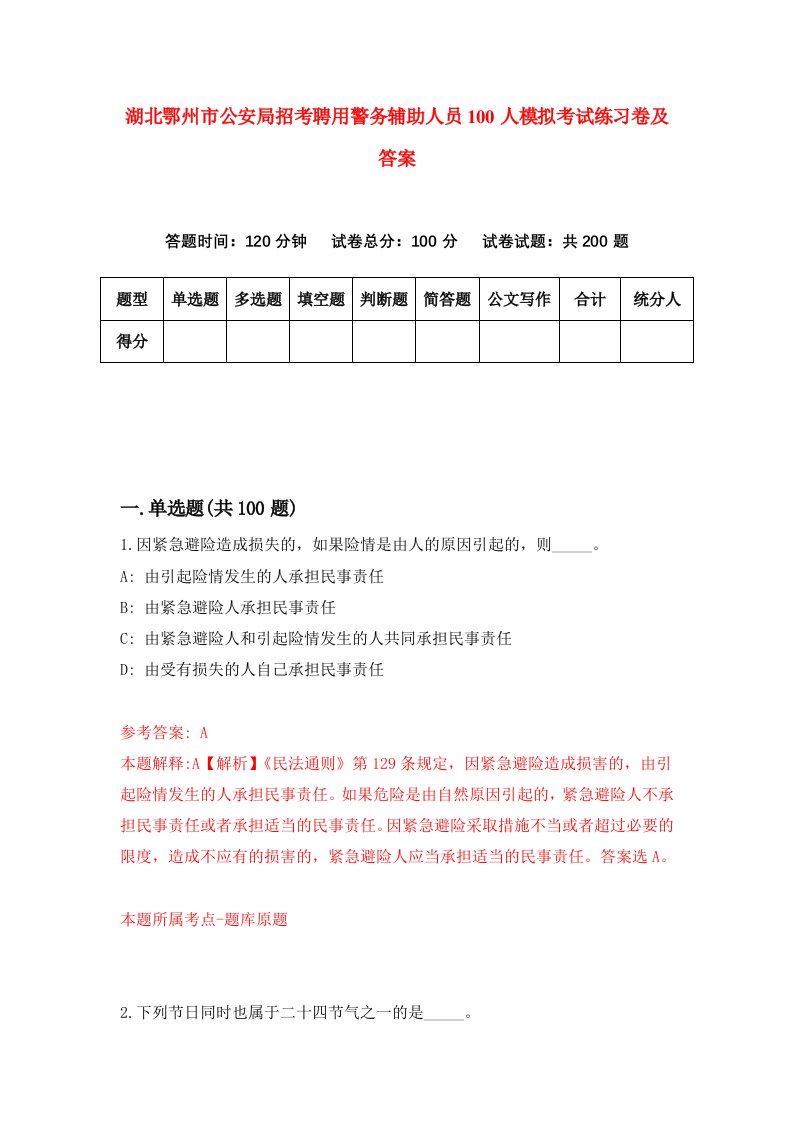 湖北鄂州市公安局招考聘用警务辅助人员100人模拟考试练习卷及答案

答题时间：120分钟　试卷总分：100分　试卷试题：共200题

| 题型 | 单选题 | 多选题 | 填空题 | 判断题 | 简答题 | 公文写作 | 合计 | 统分人 |
|---|---|---|---|---|---|---|---|---|
| 得分 |  |  |  |  |  |  |  |  |

一.单选题(共100题)

1.因紧急避险造成损失的，如果险情是由人的原因引起的，则_____。
A: 由引起险情发生的人承担民事责任
B: 由紧急避险人承担民事责任
C: 由紧急避险人和引起险情发生的人共同承担民事责任
D: 由受有损失的人自己承担民事责任

参考答案: A
本题解释:A【解析】《民法通则》第129条规定，因紧急避险造成损害的，由引起险情发生的人承担民事责任。如果危险是由自然原因引起的，紧急避险人不承担民事责任或者承担适当的民事责任。因紧急避险采取措施不当或者超过必要的限度，造成不应有的损害的，紧急避险人应当承担适当的民事责任。答案选A。

本题所属考点-题库原题

2.下列节日同时也属于二十四节气之一的是_____。